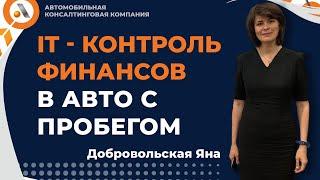 АВТОМОБИЛЬНАЯ
КОНСАЛТИНГОВАЯ КОМПАНИЯ

IT - КОНТРОЛЬ ФИНАНСОВ В АВТО С ПРОБЕГОМ

Добровольская Яна